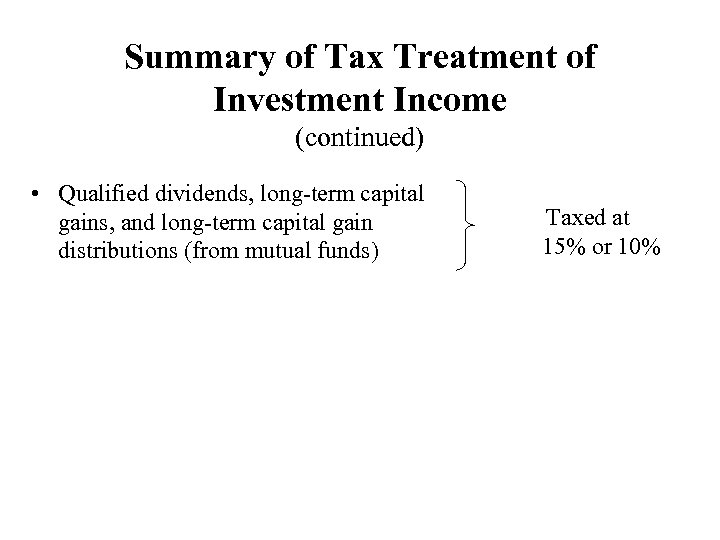 Summary of Tax Treatment of Investment Income
(continued)

• Qualified dividends, long-term capital gains, and long-term capital gain distributions (from mutual funds)

Taxed at 15% or 10%